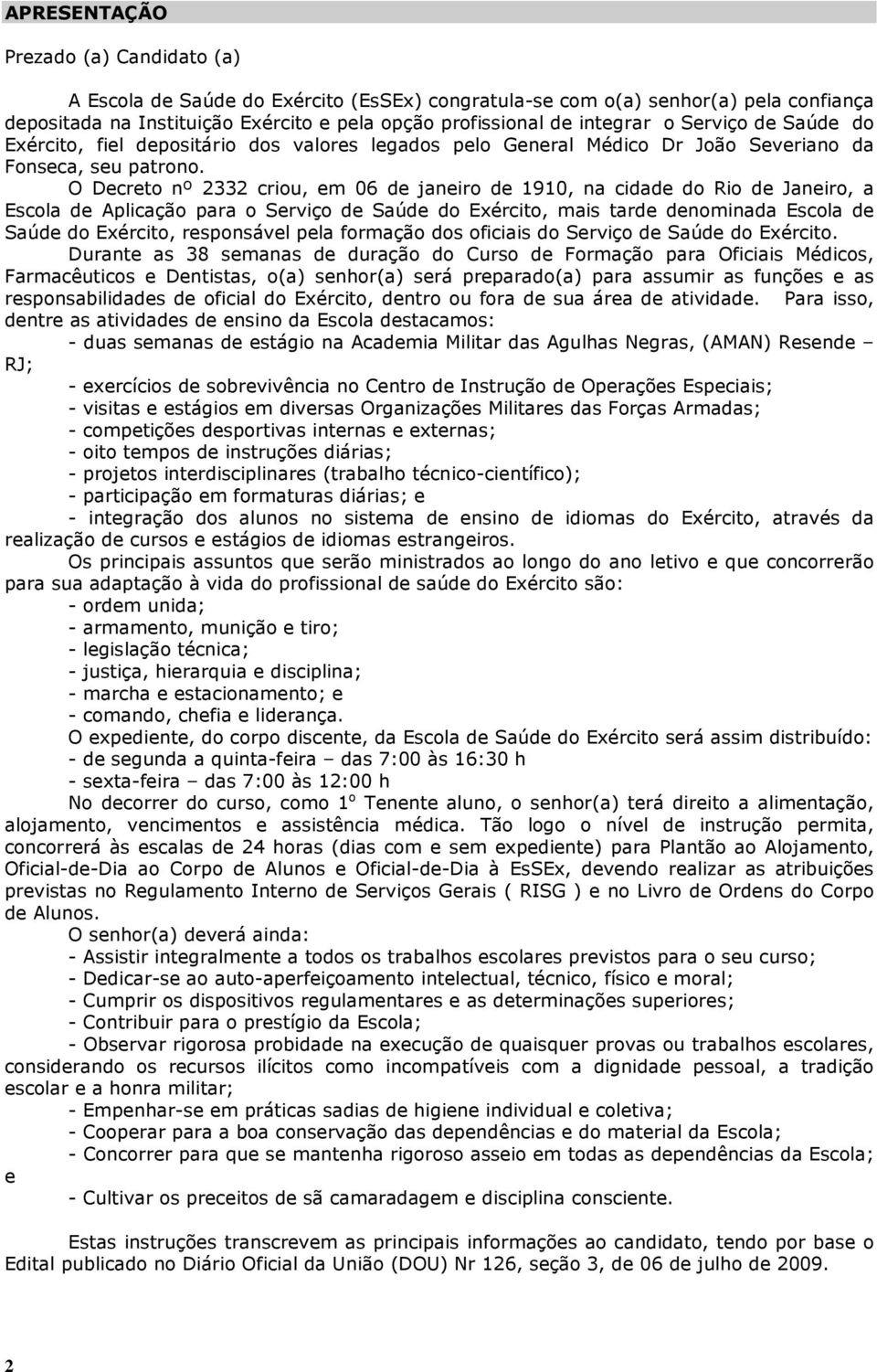 APRESENTAÇÃO

Prezado (a) Candidato (a)

A Escola de Saúde do Exército (EsSEx) congratula-se com o(a) senhor(a) pela confiança depositada na Instituição Exército e pela opção profissional de integrar o Serviço de Saúde do Exército, fiel depositário dos valores legados pelo General Médico Dr João Severiano da Fonseca, seu patrono.

O Decreto nº 2332 criou, em 06 de janeiro de 1910, na cidade do Rio de Janeiro, a Escola de Aplicação para o Serviço de Saúde do Exército, mais tarde denominada Escola de Saúde do Exército, responsável pela formação dos oficiais do Serviço de Saúde do Exército.

Durante as 38 semanas de duração do Curso de Formação para Oficiais Médicos, Farmacêuticos e Dentistas, o(a) senhor(a) será preparado(a) para assumir as funções e as responsabilidades de oficial do Exército, dentro ou fora de sua área de atividade. Para isso, dentre as atividades de ensino da Escola destacamos:

- duas semanas de estágio na Academia Militar das Agulhas Negras, (AMAN) Resende – RJ;
- exercícios de sobrevivência no Centro de Instrução de Operações Especiais;
- visitas e estágios em diversas Organizações Militares das Forças Armadas;
- competições desportivas internas e externas;
- oito tempos de instruções diárias;
- projetos interdisciplinares (trabalho técnico-científico);
- participação em formaturas diárias; e
- integração dos alunos no sistema de ensino de idiomas do Exército, através da realização de cursos e estágios de idiomas estrangeiros.

Os principais assuntos que serão ministrados ao longo do ano letivo e que concorrerão para sua adaptação à vida do profissional de saúde do Exército são:
- ordem unida;
- armamento, munição e tiro;
- legislação técnica;
- justiça, hierarquia e disciplina;
- marcha e estacionamento; e
- comando, chefia e liderança.

O expediente, do corpo discente, da Escola de Saúde do Exército será assim distribuído:
- de segunda a quinta-feira – das 7:00 às 16:30 h
- sexta-feira – das 7:00 às 12:00 h

No decorrer do curso, como 1º Tenente aluno, o senhor(a) terá direito a alimentação, alojamento, vencimentos e assistência médica. Tão logo o nível de instrução permita, concorrerá às escalas de 24 horas (dias com e sem expediente) para Plantão ao Alojamento, Oficial-de-Dia ao Corpo de Alunos e Oficial-de-Dia à EsSEx, devendo realizar as atribuições previstas no Regulamento Interno de Serviços Gerais ( RISG ) e no Livro de Ordens do Corpo de Alunos.

O senhor(a) deverá ainda:
- Assistir integralmente a todos os trabalhos escolares previstos para o seu curso;
- Dedicar-se ao auto-aperfeiçoamento intelectual, técnico, físico e moral;
- Cumprir os dispositivos regulamentares e as determinações superiores;
- Contribuir para o prestígio da Escola;
- Observar rigorosa probidade na execução de quaisquer provas ou trabalhos escolares, considerando os recursos ilícitos como incompatíveis com a dignidade pessoal, a tradição escolar e a honra militar;
- Empenhar-se em práticas sadias de higiene individual e coletiva;
- Cooperar para a boa conservação das dependências e do material da Escola;
- Concorrer para que se mantenha rigoroso asseio em todas as dependências da Escola; e
- Cultivar os preceitos de sã camaradagem e disciplina consciente.

Estas instruções transcrevem as principais informações ao candidato, tendo por base o Edital publicado no Diário Oficial da União (DOU) Nr 126, seção 3, de 06 de julho de 2009.

2